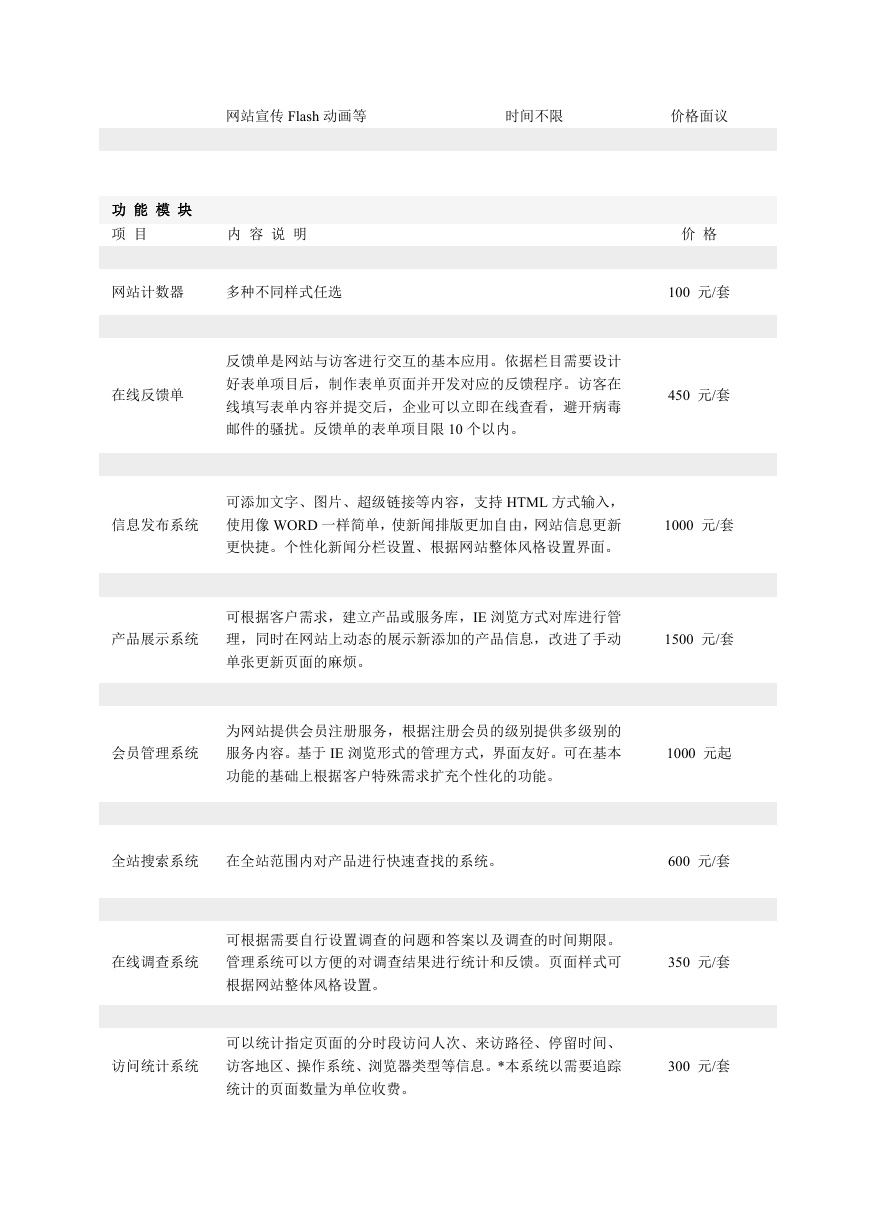 | | 网站宣传 Flash 动画等 | 时间不限 | 价格面议 |
|---|---|---|---|

功 能 模 块

| 项 目 | 内 容 说 明 | 价 格 |
|---|---|---|
| 网站计数器 | 多种不同样式任选 | 100 元/套 |
| 在线反馈单 | 反馈单是网站与访客进行交互的基本应用。依据栏目需要设计好表单项目后，制作表单页面并开发对应的反馈程序。访客在线填写表单内容并提交后，企业可以立即在线查看，避开病毒邮件的骚扰。反馈单的表单项目限 10 个以内。 | 450 元/套 |
| 信息发布系统 | 可添加文字、图片、超级链接等内容，支持 HTML 方式输入，使用像 WORD 一样简单，使新闻排版更加自由，网站信息更新更快捷。个性化新闻分栏设置、根据网站整体风格设置界面。 | 1000 元/套 |
| 产品展示系统 | 可根据客户需求，建立产品或服务库，IE 浏览方式对库进行管理，同时在网站上动态的展示新添加的产品信息，改进了手动单张更新页面的麻烦。 | 1500 元/套 |
| 会员管理系统 | 为网站提供会员注册服务，根据注册会员的级别提供多级别的服务内容。基于 IE 浏览形式的管理方式，界面友好。可在基本功能的基础上根据客户特殊需求扩充个性化的功能。 | 1000 元起 |
| 全站搜索系统 | 在全站范围内对产品进行快速查找的系统。 | 600 元/套 |
| 在线调查系统 | 可根据需要自行设置调查的问题和答案以及调查的时间期限。管理系统可以方便的对调查结果进行统计和反馈。页面样式可根据网站整体风格设置。 | 350 元/套 |
| 访问统计系统 | 可以统计指定页面的分时段访问人次、来访路径、停留时间、访客地区、操作系统、浏览器类型等信息。*本系统以需要追踪统计的页面数量为单位收费。 | 300 元/套 |